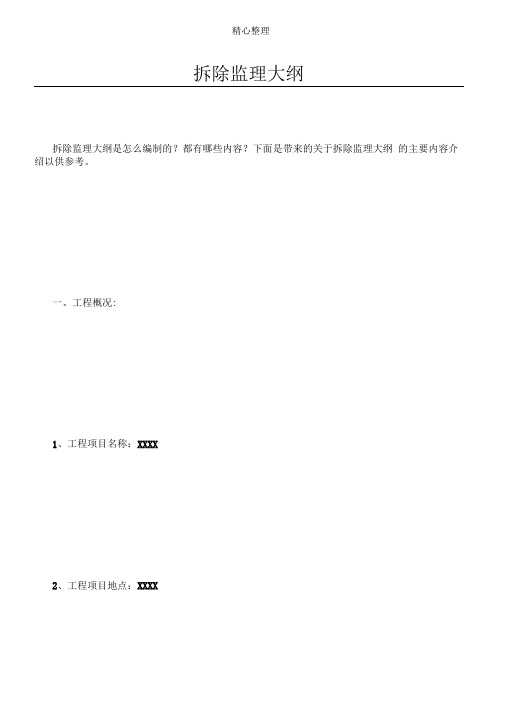 精心整理

拆除监理大纲

拆除监理大纲是怎么编制的？都有哪些内容？下面是带来的关于拆除监理大纲 的主要内容介绍以供参考。

一、工程概况:

1、工程项目名称：XXXX

2、工程项目地点：XXXX